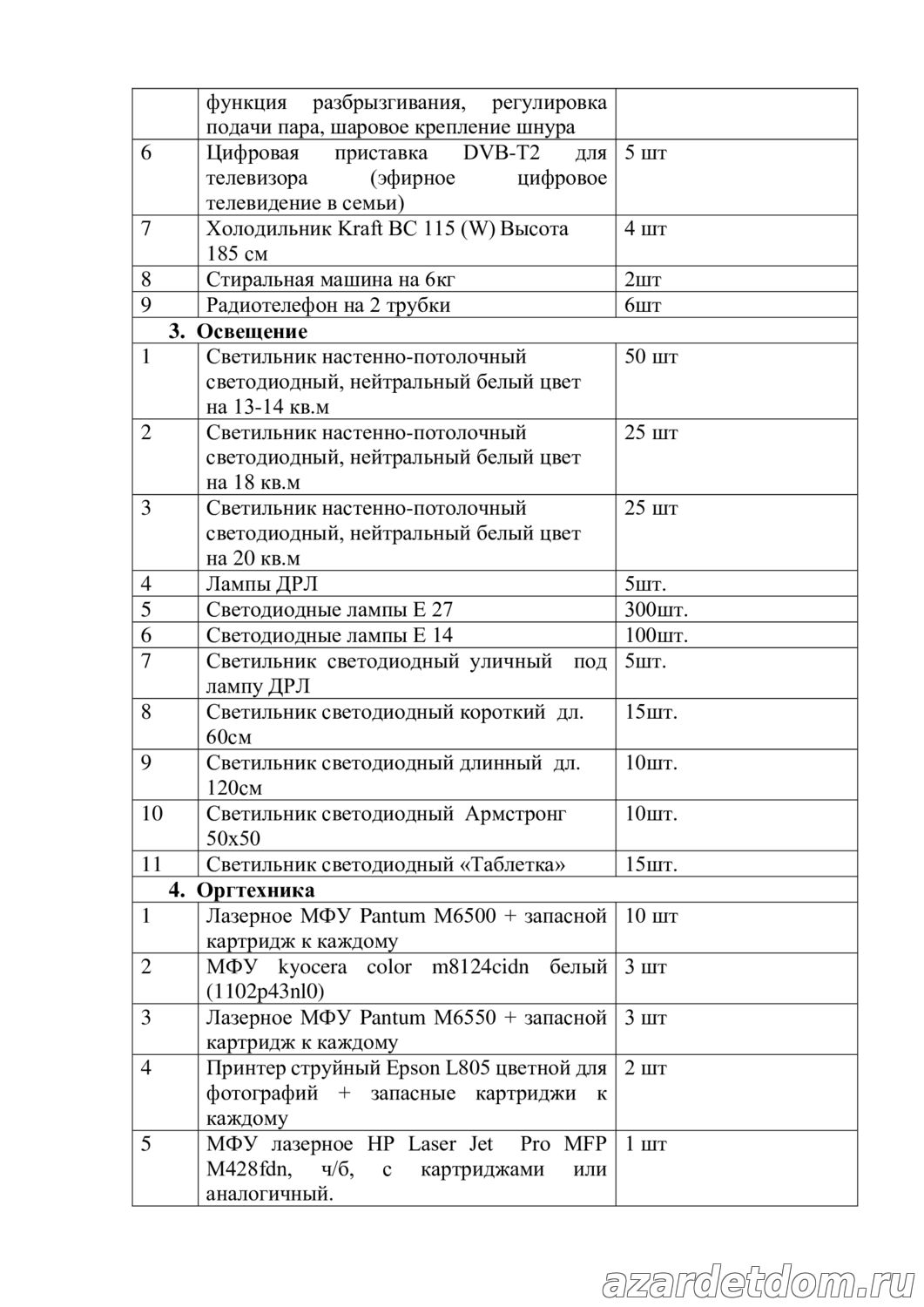 |  |  |  |
|---|---|---|
|  | функция разбрызгивания, регулировка подачи пара, шаровое крепление шнура |  |
| 6 | Цифровая приставка DVB-T2 для телевизора (эфирное цифровое телевидение в семьи) | 5 шт |
| 7 | Холодильник Kraft BC 115 (W) Высота 185 см | 4 шт |
| 8 | Стиральная машина на 6кг | 2шт |
| 9 | Радиотелефон на 2 трубки | 6шт |
| 3. Освещение |  |  |
| 1 | Светильник настенно-потолочный светодиодный, нейтральный белый цвет на 13-14 кв.м | 50 шт |
| 2 | Светильник настенно-потолочный светодиодный, нейтральный белый цвет на 18 кв.м | 25 шт |
| 3 | Светильник настенно-потолочный светодиодный, нейтральный белый цвет на 20 кв.м | 25 шт |
| 4 | Лампы ДРЛ | 5шт. |
| 5 | Светодиодные лампы Е 27 | 300шт. |
| 6 | Светодиодные лампы Е 14 | 100шт. |
| 7 | Светильник светодиодный уличный под лампу ДРЛ | 5шт. |
| 8 | Светильник светодиодный короткий дл. 60см | 15шт. |
| 9 | Светильник светодиодный длинный дл. 120см | 10шт. |
| 10 | Светильник светодиодный Армстронг 50х50 | 10шт. |
| 11 | Светильник светодиодный «Таблетка» | 15шт. |
| 4. Оргтехника |  |  |
| 1 | Лазерное МФУ Pantum M6500 + запасной картридж к каждому | 10 шт |
| 2 | МФУ kyocera color m8124cidn белый (1102p43nl0) | 3 шт |
| 3 | Лазерное МФУ Pantum M6550 + запасной картридж к каждому | 3 шт |
| 4 | Принтер струйный Epson L805 цветной для фотографий + запасные картриджи к каждому | 2 шт |
| 5 | МФУ лазерное HP Laser Jet Pro MFP M428fdn, ч/б, с картриджами или аналогичный. | 1 шт |

azardetdom.ru